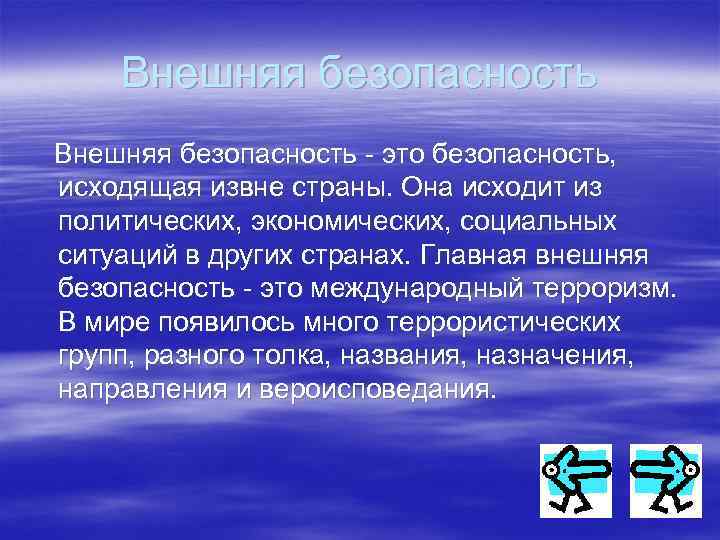 Внешняя безопасность

Внешняя безопасность - это безопасность, исходящая извне страны. Она исходит из политических, экономических, социальных ситуаций в других странах. Главная внешняя безопасность - это международный терроризм. В мире появилось много террористических групп, разного толка, названия, назначения, направления и вероисповедания.